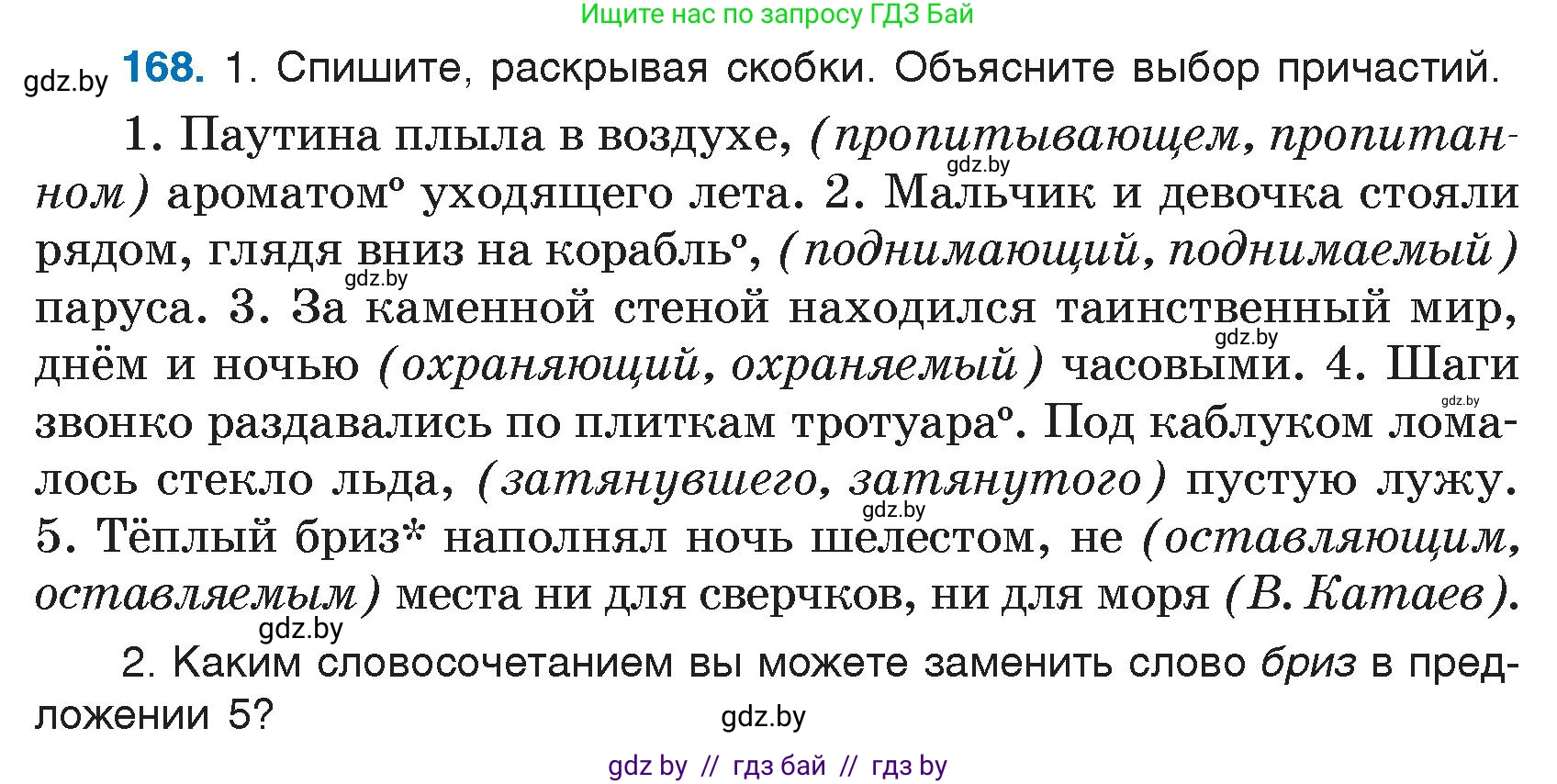 Ищите нас по запросу ГДЗ Бай

gdz.by 168. 1. Спишите, раскрывая скобки. Объясните выбор причастий.

1. Паутина плыла в воздухе, (пропитывающем, пропитанном) ароматом° уходящего лета. 2. Мальчик и девочка стояли рядом, глядя вниз на корабль°, (поднимающий, поднимаемый) паруса. 3. За каменной стеной находился таинственный мир, днём и ночью (охраняющий, охраняемый) часовыми. 4. Шаги звонко раздавались по плиткам тротуара°. Под каблуком ломалось стекло льда, (затянувшего, затянутого) пустую лужу. 5. Тёплый бриз* наполнял ночь шелестом, не (оставляющим, оставляемым) места ни для сверчков, ни для моря (В. Катаев).

gdz.by gdz.by gdz.by gdz.by gdz.by gdz.by

2. Каким словосочетанием вы можете заменить слово бриз в предложении 5?

gdz.by

gdz by // гдз бай // гдз by